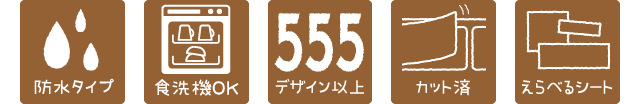 防水タイプ

食洗機OK

555
デザイン以上

カット済

えらべるシート